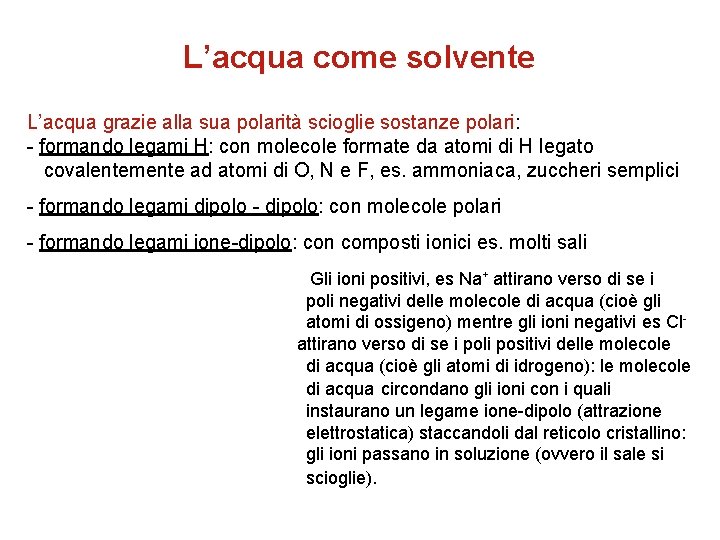 L’acqua come solvente

L’acqua grazie alla sua polarità scioglie sostanze polari:
- formando legami H: con molecole formate da atomi di H legato covalentemente ad atomi di O, N e F, es. ammoniaca, zuccheri semplici

- formando legami dipolo - dipolo: con molecole polari

- formando legami ione-dipolo: con composti ionici es. molti sali

Gli ioni positivi, es $Na^+$ attirano verso di se i poli negativi delle molecole di acqua (cioè gli atomi di ossigeno) mentre gli ioni negativi es $Cl^-$ attirano verso di se i poli positivi delle molecole di acqua (cioè gli atomi di idrogeno): le molecole di acqua circondano gli ioni con i quali instaurano un legame ione-dipolo (attrazione elettrostatica) staccandoli dal reticolo cristallino: gli ioni passano in soluzione (ovvero il sale si scioglie).